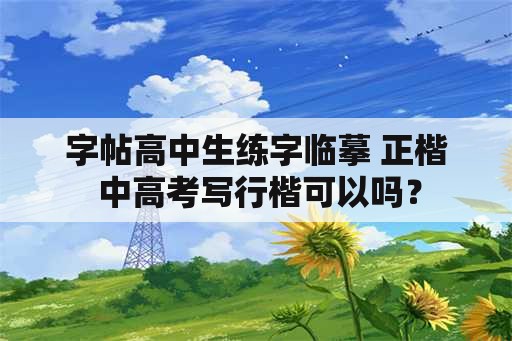 字帖高中生练字临摹 正楷
中高考写行楷可以吗？